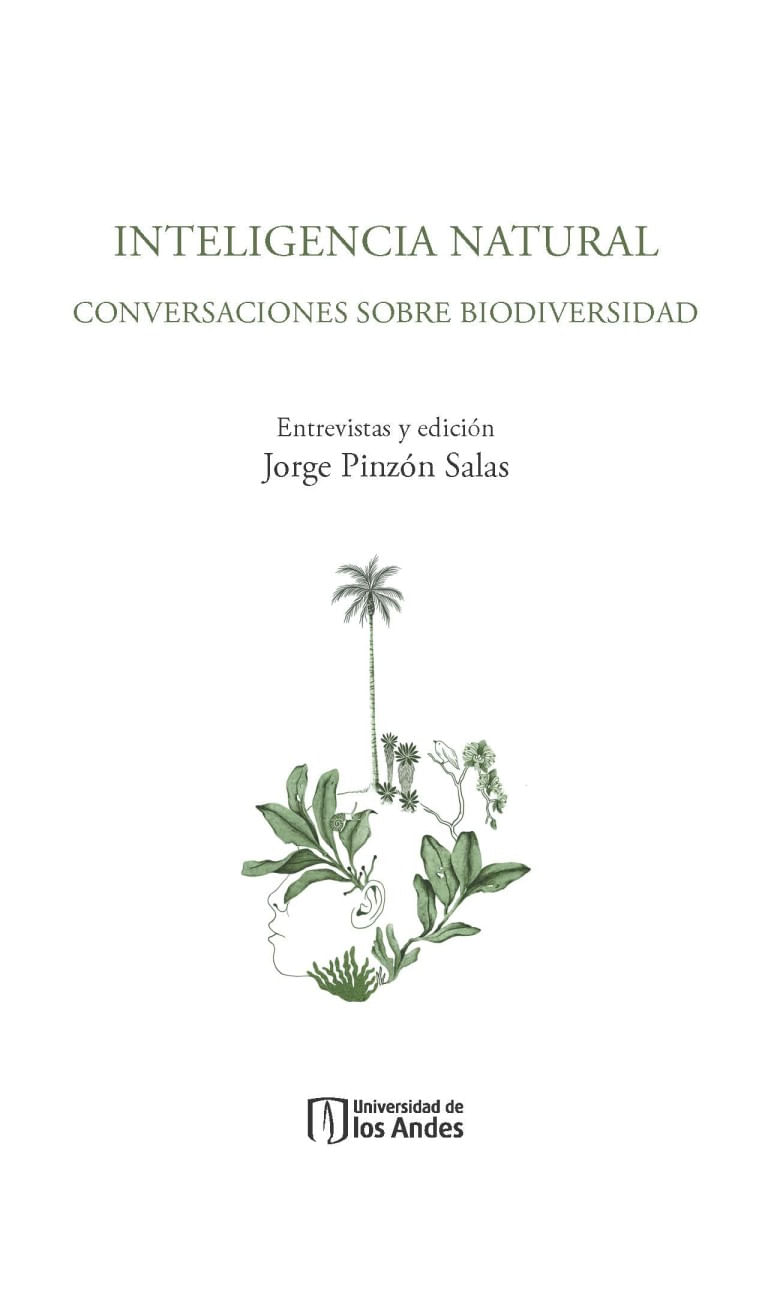 INTELIGENCIA NATURAL

CONVERSACIONES SOBRE BIODIVERSIDAD

Entrevistas y edición
Jorge Pinzón Salas

Universidad de
los Andes